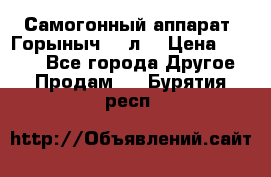 Самогонный аппарат Горыныч л Цена Все города Другое Продам Бурятия респ

http://Объявлений.сайт